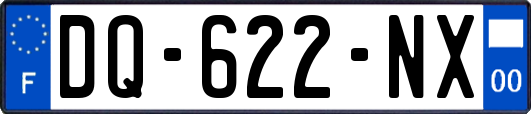 F

DQ-622-NX

00